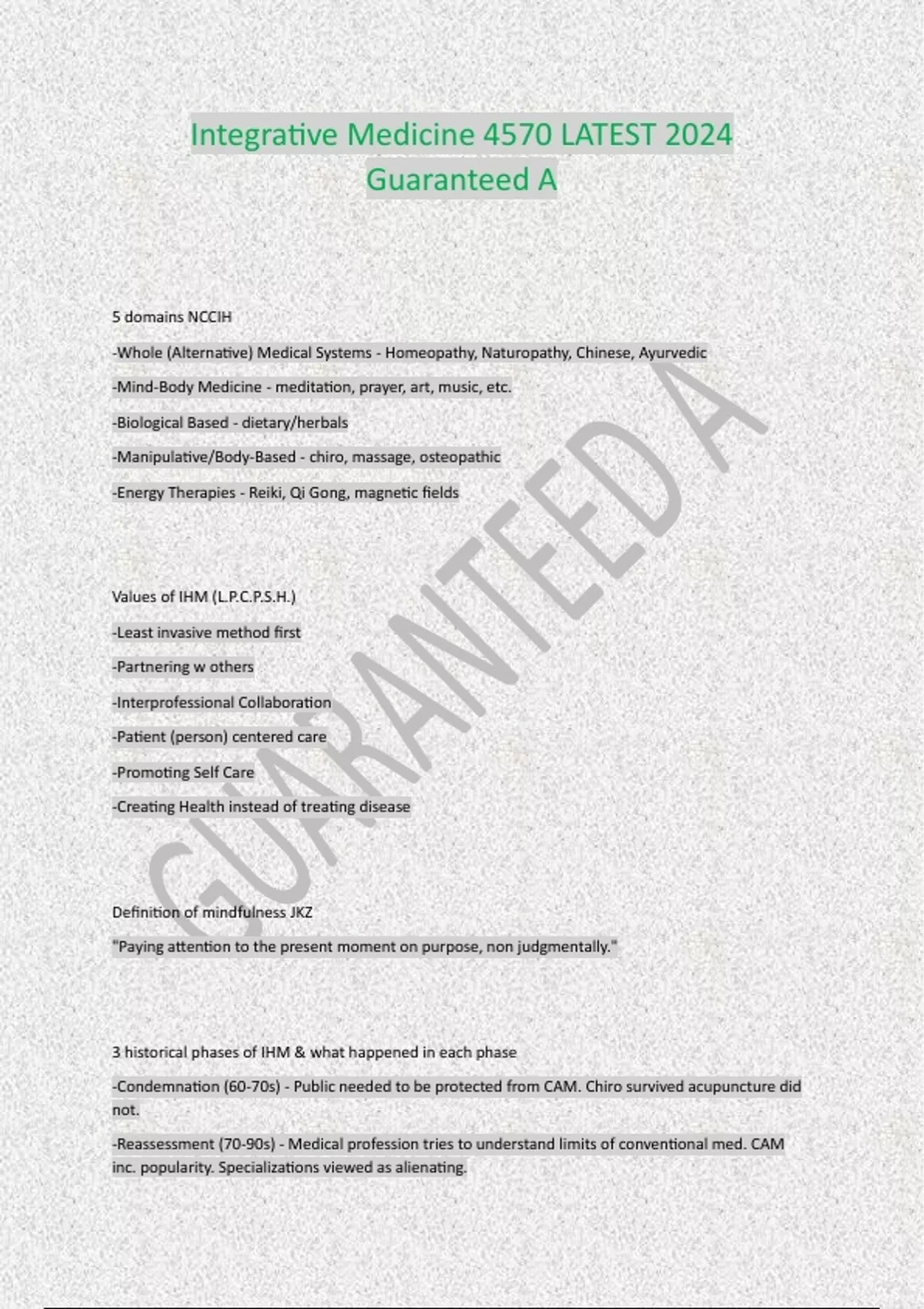 Integrative Medicine 4570 LATEST 2024
Guaranteed A

5 domains NCCIH

-Whole (Alternative) Medical Systems - Homeopathy, Naturopathy, Chinese, Ayurvedic

-Mind-Body Medicine - meditation, prayer, art, music, etc.

-Biological Based - dietary/herbals

-Manipulative/Body-Based - chiro, massage, osteopathic

-Energy Therapies - Reiki, Qi Gong, magnetic fields

Values of IHM (L.P.C.P.S.H.)

-Least invasive method first

-Partnering w others

-Interprofessional Collaboration

-Patient (person) centered care

-Promoting Self Care

-Creating Health instead of treating disease

Definition of mindfulness JKZ

"Paying attention to the present moment on purpose, non judgmentally."

3 historical phases of IHM & what happened in each phase

-Condemnation (60-70s) - Public needed to be protected from CAM. Chiro survived acupuncture did not.

-Reassessment (70-90s) - Medical profession tries to understand limits of conventional med. CAM inc. popularity. Specializations viewed as alienating.

GUARANTEED A